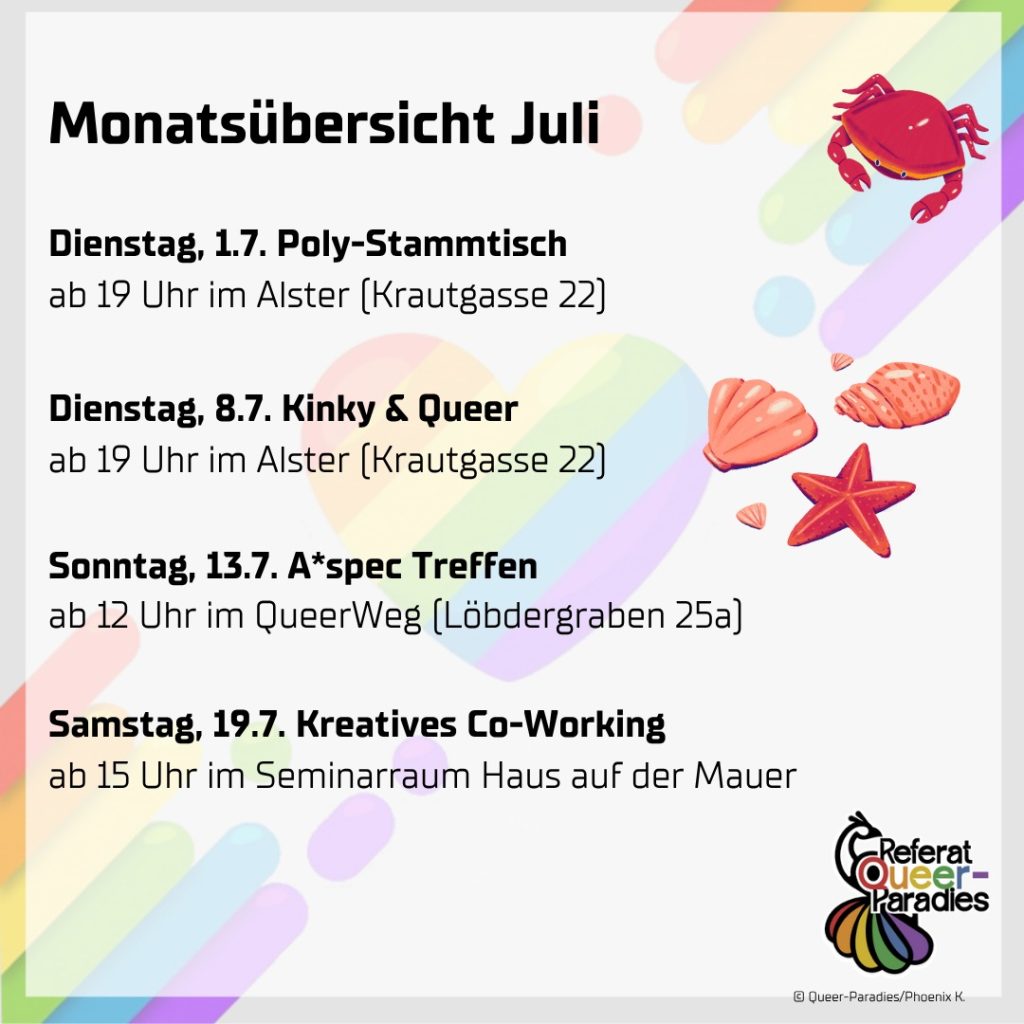 Monatsübersicht Juli

Dienstag, 1.7. Poly-Stammtisch
ab 19 Uhr im Alster (Krautgasse 22)

Dienstag, 8.7. Kinky & Queer
ab 19 Uhr im Alster (Krautgasse 22)

Sonntag, 13.7. A*spec Treffen
ab 12 Uhr im QueerWeg (Löbdergraben 25a)

Samstag, 19.7. Kreatives Co-Working
ab 15 Uhr im Seminarraum Haus auf der Mauer

Referat Queer-Paradies

© Queer-Paradies/Phoenix K.